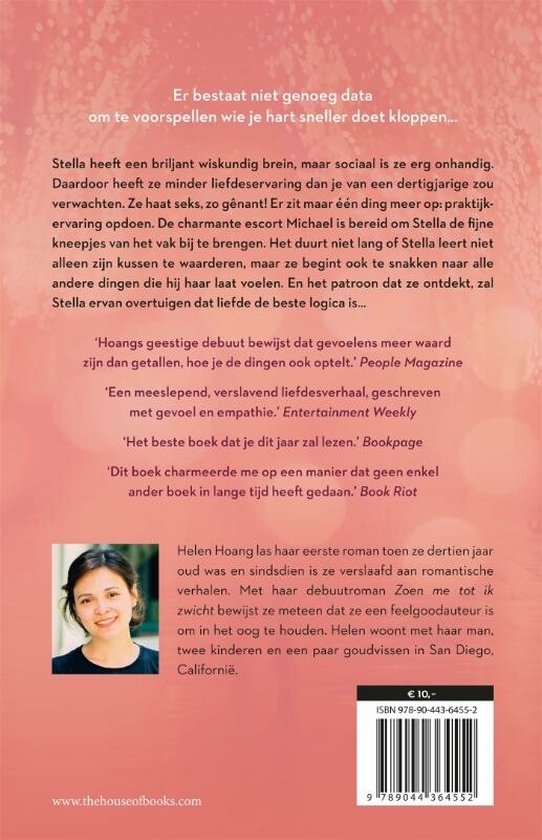 Er bestaat niet genoeg data om te voorspellen wie je hart sneller doet kloppen…

Stella heeft een briljant wiskundig brein, maar sociaal is ze erg onhandig. Daardoor heeft ze minder liefdeservaring dan je van een dertigjarige zou verwachten. Ze haat seks, zo gênant! Er zit maar één ding meer op: praktijkervaring opdoen. De charmante escort Michael is bereid om Stella de fijne kneepjes van het vak bij te brengen. Het duurt niet lang of Stella leert niet alleen zijn kussen te waarderen, maar ze begint ook te snakken naar alle andere dingen die hij haar laat voelen. En het patroon dat ze ontdekt, zal Stella ervan overtuigen dat liefde de beste logica is…

'Hoangs geestige debuut bewijst dat gevoelens meer waard zijn dan getallen, hoe je de dingen ook optelt.' People Magazine

'Een meeslepend, verslavend liefdesverhaal, geschreven met gevoel en empathie.' Entertainment Weekly

'Het beste boek dat je dit jaar zal lezen.' Bookpage

'Dit boek charmeerde me op een manier dat geen enkel ander boek in lange tijd heeft gedaan.' Book Riot

Helen Hoang las haar eerste roman toen ze dertien jaar oud was en sindsdien is ze verslaafd aan romantische verhalen. Met haar debuutroman Zoen me tot ik zwicht bewijst ze meteen dat ze een feelgoodauteur is om in het oog te houden. Helen woont met haar man, twee kinderen en een paar goudvissen in San Diego, Californië.

€ 10,-

ISBN 978-90-443-6455-2

9 789044 364552

www.thehouseofbooks.com